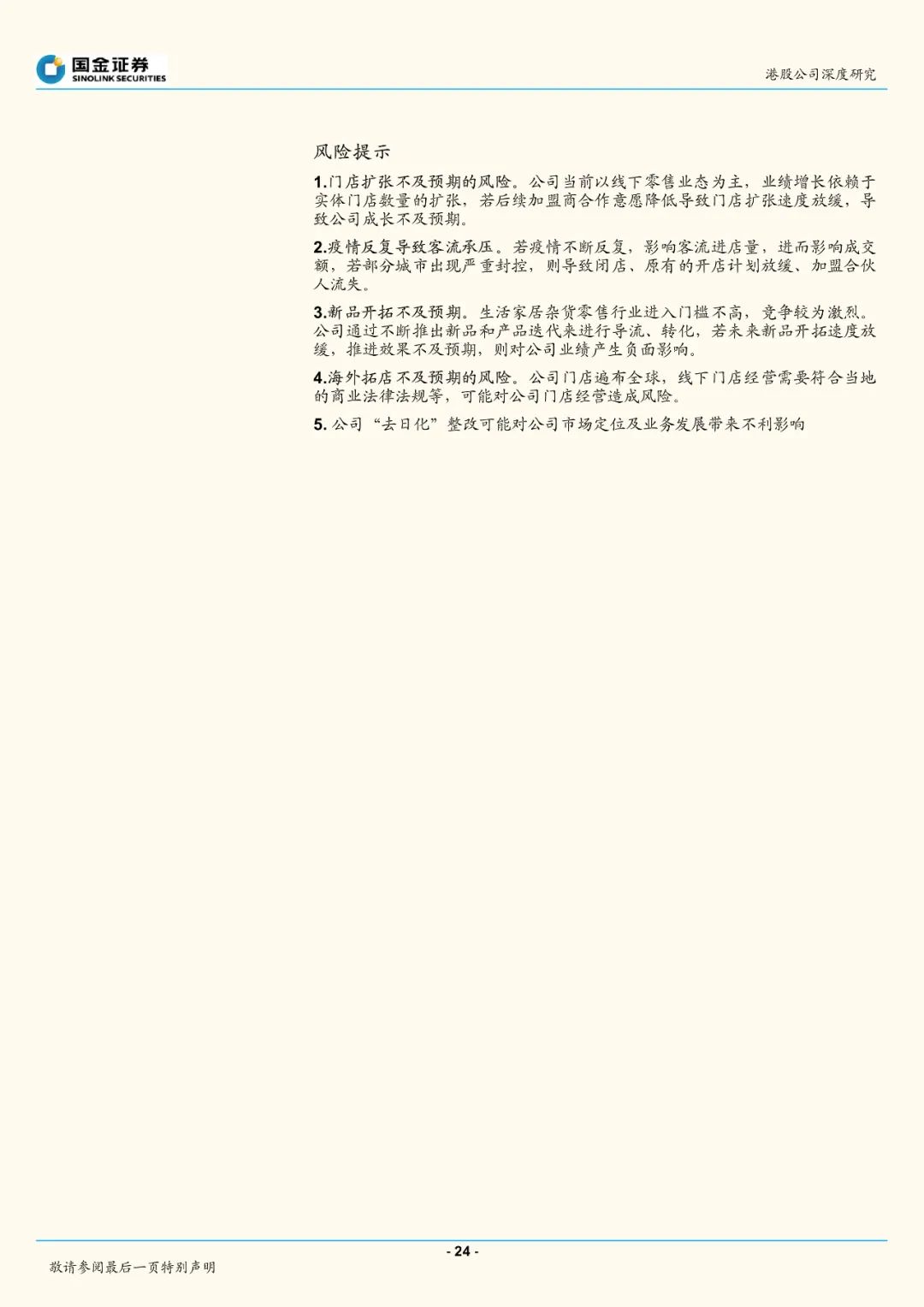 国金证券
SINOLINK SECURITIES

港股公司深度研究

风险提示

1.门店扩张不及预期的风险。公司当前以线下零售业态为主，业绩增长依赖于实体门店数量的扩张，若后续加盟商合作意愿降低导致门店扩张速度放缓，导致公司成长不及预期。

2.疫情反复导致客流承压。若疫情不断反复，影响客流进店量，进而影响成交额，若部分城市出现严重封控，则导致闭店、原有的开店计划放缓、加盟合伙人流失。

3.新品开拓不及预期。生活家居杂货零售行业进入门槛不高，竞争较为激烈。公司通过不断推出新品和产品迭代来进行导流、转化，若未来新品开拓速度放缓，推进效果不及预期，则对公司业绩产生负面影响。

4.海外拓店不及预期的风险。公司门店遍布全球，线下门店经营需要符合当地的商业法律法规等，可能对公司门店经营造成风险。

5. 公司“去日化”整改可能对公司市场定位及业务发展带来不利影响

- 24 -

敬请参阅最后一页特别声明